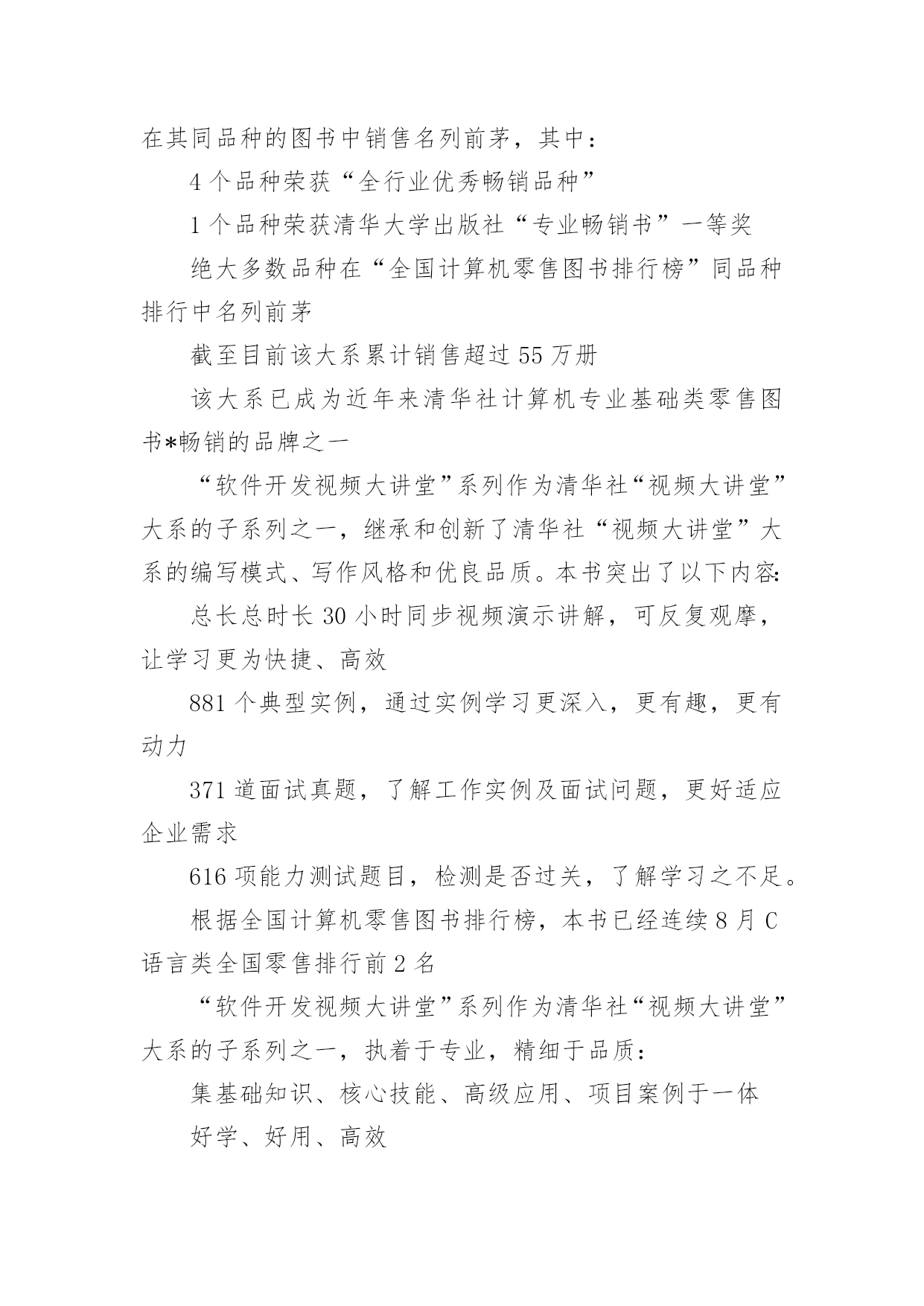 在其同品种的图书中销售名列前茅，其中：

4个品种荣获“全行业优秀畅销品种”

1个品种荣获清华大学出版社“专业畅销书”一等奖

绝大多数品种在“全国计算机零售图书排行榜”同品种排行中名列前茅

截至目前该大系累计销售超过55万册

该大系已成为近年来清华社计算机专业基础类零售图书*畅销的品牌之一

“软件开发视频大讲堂”系列作为清华社“视频大讲堂”大系的子系列之一，继承和创新了清华社“视频大讲堂”大系的编写模式、写作风格和优良品质。本书突出了以下内容:

总长总时长30小时同步视频演示讲解，可反复观摩，让学习更为快捷、高效

881个典型实例，通过实例学习更深入，更有趣，更有动力

371道面试真题，了解工作实例及面试问题，更好适应企业需求

616项能力测试题目，检测是否过关，了解学习之不足。

根据全国计算机零售图书排行榜，本书已经连续8月C语言类全国零售排行前2名

“软件开发视频大讲堂”系列作为清华社“视频大讲堂”大系的子系列之一，执着于专业，精细于品质：

集基础知识、核心技能、高级应用、项目案例于一体

好学、好用、高效